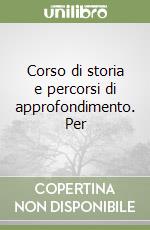 unilibro

Corso di storia e percorsi di approfondimento. Per

COPERTINA NON DISPONIBILE